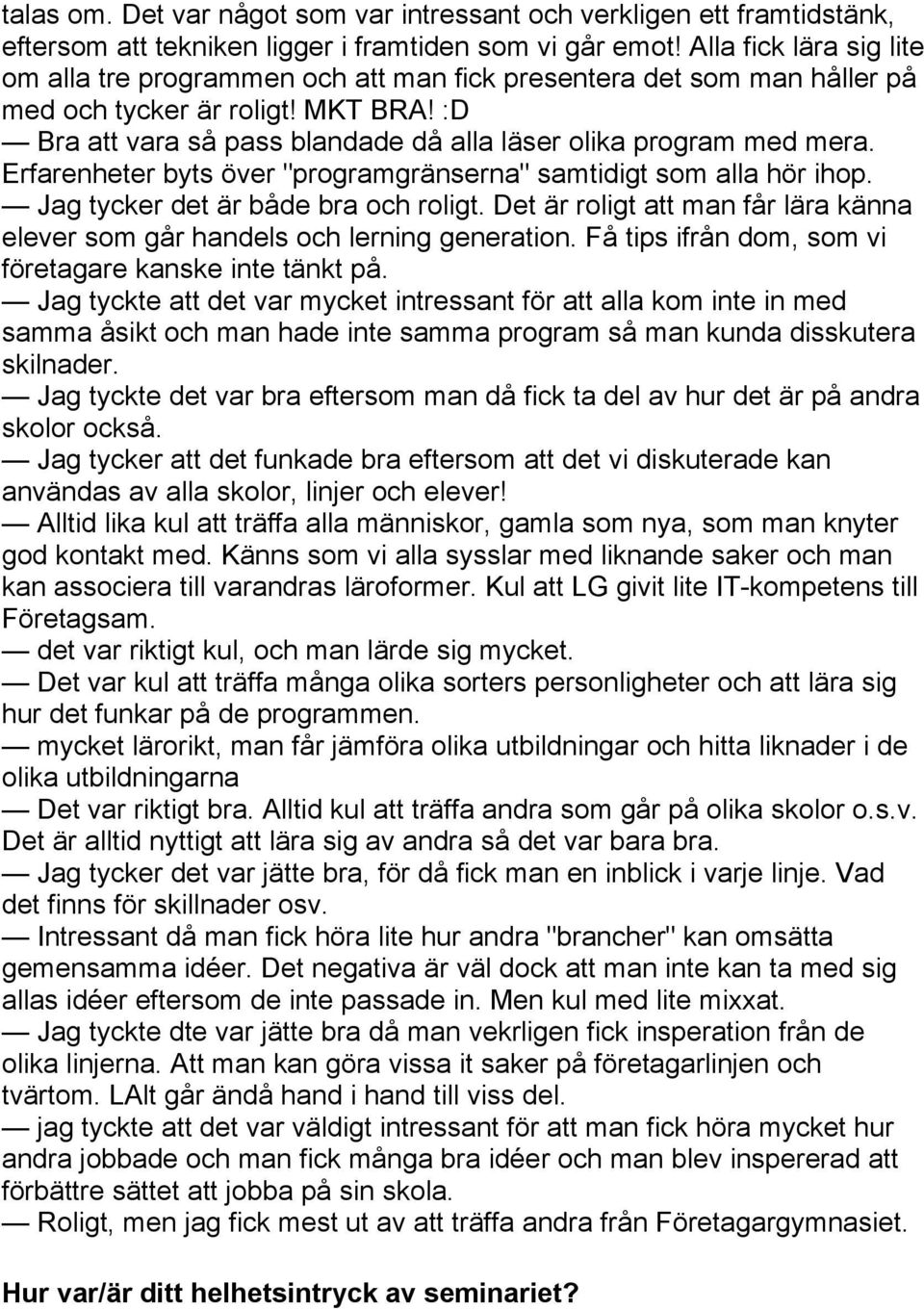 talas om. Det var något som var intressant och verkligen ett framtidstänk, eftersom att tekniken ligger i framtiden som vi går emot! Alla fick lära sig lite om alla tre programmen och att man fick presentera det som man håller på med och tycker är roligt! MKT BRA! :D
— Bra att vara så pass blandade då alla läser olika program med mera. Erfarenheter byts över "programgränserna" samtidigt som alla hör ihop.
— Jag tycker det är både bra och roligt. Det är roligt att man får lära känna elever som går handels och lerning generation. Få tips ifrån dom, som vi företagare kanske inte tänkt på.
— Jag tyckte att det var mycket intressant för att alla kom inte in med samma åsikt och man hade inte samma program så man kunda disskutera skilnader.
— Jag tyckte det var bra eftersom man då fick ta del av hur det är på andra skolor också.
— Jag tycker att det funkade bra eftersom att det vi diskuterade kan användas av alla skolor, linjer och elever!
— Alltid lika kul att träffa alla människor, gamla som nya, som man knyter god kontakt med. Känns som vi alla sysslar med liknande saker och man kan associera till varandras läroformer. Kul att LG givit lite IT-kompetens till Företagsam.
— det var riktigt kul, och man lärde sig mycket.
— Det var kul att träffa många olika sorters personligheter och att lära sig hur det funkar på de programmen.
— mycket lärorikt, man får jämföra olika utbildningar och hitta liknader i de olika utbildningarna
— Det var riktigt bra. Alltid kul att träffa andra som går på olika skolor o.s.v. Det är alltid nyttigt att lära sig av andra så det var bara bra.
— Jag tycker det var jätte bra, för då fick man en inblick i varje linje. Vad det finns för skillnader osv.
— Intressant då man fick höra lite hur andra "brancher" kan omsätta gemensamma idéer. Det negativa är väl dock att man inte kan ta med sig allas idéer eftersom de inte passade in. Men kul med lite mixxat.
— Jag tyckte dte var jätte bra då man vekrligen fick insperation från de olika linjerna. Att man kan göra vissa it saker på företagarlinjen och tvärtom. LAlt går ändå hand i hand till viss del.
— jag tyckte att det var väldigt intressant för att man fick höra mycket hur andra jobbade och man fick många bra idéer och man blev insperead att förbättre sättet att jobba på sin skola.
— Roligt, men jag fick mest ut av att träffa andra från Företagargymnasiet.

Hur var/är ditt helhetsintryck av seminariet?